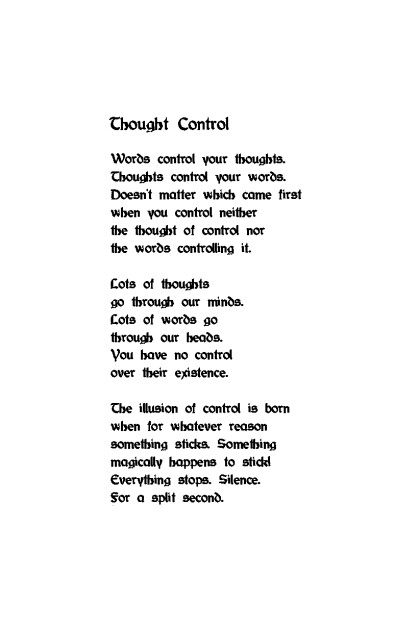 Thought Control

Words control your thoughts.
Thoughts control your words.
Doesn't matter which came first
when you control neither
the thought of control nor
the words controlling it.

Lots of thoughts
go through our minds.
Lots of words go
through our heads.
You have no control
over their existence.

The illusion of control is born
when for whatever reason
something sticks. Something
magically happens to stick!
Everything stops. Silence.
For a split second.